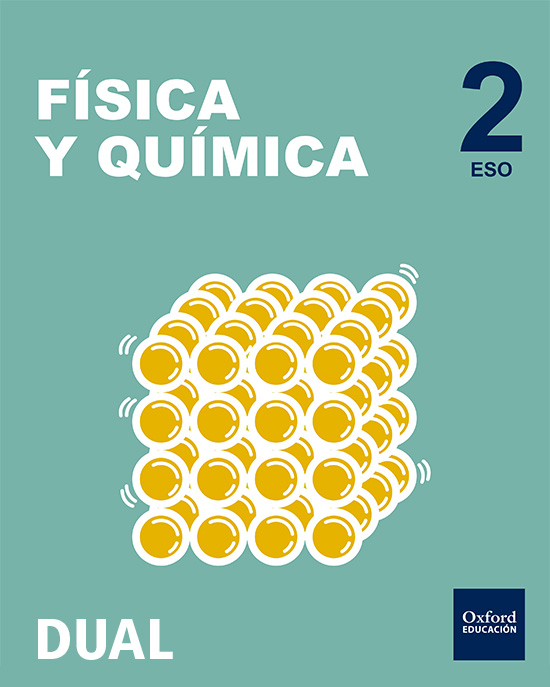 FÍSICA Y QUÍMICA

2
ESO

DUAL

Oxford
EDUCACIÓN